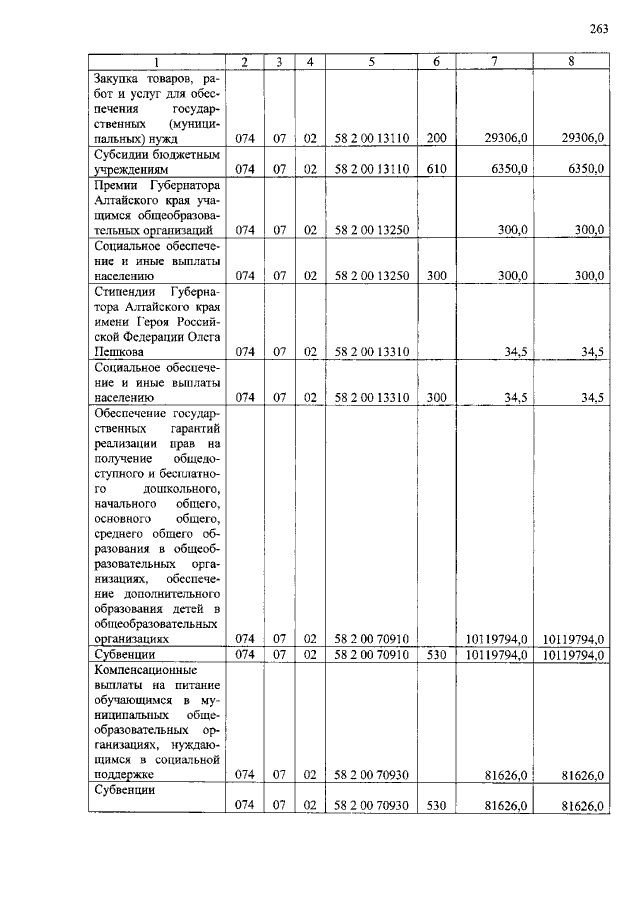 263

| 1 | 2 | 3 | 4 | 5 | 6 | 7 | 8 |
|---|---|---|---|---|---|---|---|
| Закупка товаров, работ и услуг для обеспечения государственных (муниципальных) нужд | 074 | 07 | 02 | 58 2 00 13110 | 200 | 29306,0 | 29306,0 |
| Субсидии бюджетным учреждениям | 074 | 07 | 02 | 58 2 00 13110 | 610 | 6350,0 | 6350,0 |
| Премии Губернатора Алтайского края учащимся общеобразовательных организаций | 074 | 07 | 02 | 58 2 00 13250 | | 300,0 | 300,0 |
| Социальное обеспечение и иные выплаты населению | 074 | 07 | 02 | 58 2 00 13250 | 300 | 300,0 | 300,0 |
| Стипендии Губернатора Алтайского края имени Героя Российской Федерации Олега Пешкова | 074 | 07 | 02 | 58 2 00 13310 | | 34,5 | 34,5 |
| Социальное обеспечение и иные выплаты населению | 074 | 07 | 02 | 58 2 00 13310 | 300 | 34,5 | 34,5 |
| Обеспечение государственных гарантий реализации прав на получение общедоступного и бесплатного дошкольного, начального общего, основного общего, среднего общего образования в общеобразовательных организациях, обеспечение дополнительного образования детей в общеобразовательных организациях | 074 | 07 | 02 | 58 2 00 70910 | | 10119794,0 | 10119794,0 |
| Субвенции | 074 | 07 | 02 | 58 2 00 70910 | 530 | 10119794,0 | 10119794,0 |
| Компенсационные выплаты на питание обучающимся в муниципальных общеобразовательных организациях, нуждающимся в социальной поддержке | 074 | 07 | 02 | 58 2 00 70930 | | 81626,0 | 81626,0 |
| Субвенции | 074 | 07 | 02 | 58 2 00 70930 | 530 | 81626,0 | 81626,0 |